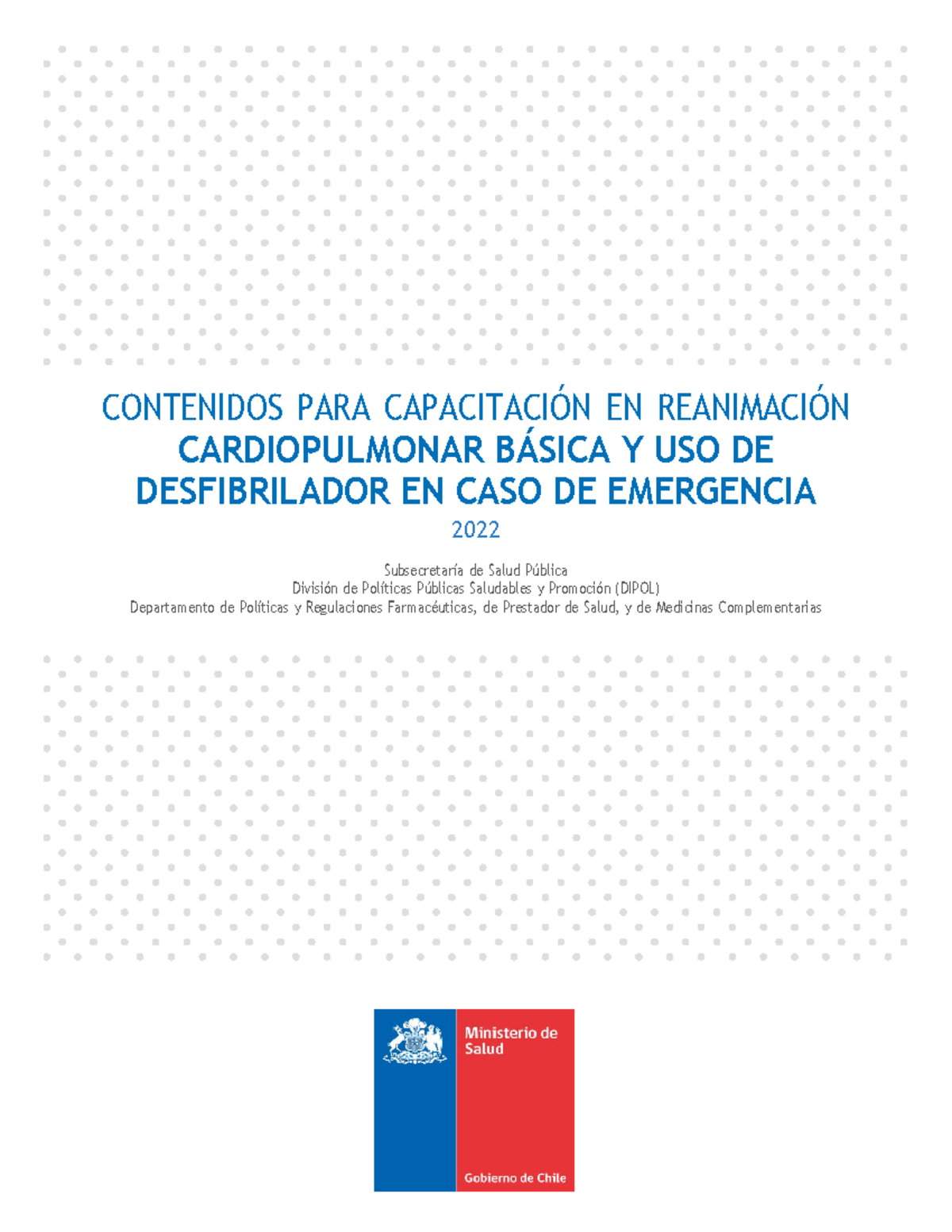 CONTENIDOS PARA CAPACITACIÓN EN REANIMACIÓN
CARDIOPULMONAR BÁSICA Y USO DE DESFIBRILADOR EN CASO DE EMERGENCIA
2022

Subsecretaría de Salud Pública
División de Políticas Públicas Saludables y Promoción (DIPOL)
Departamento de Políticas y Regulaciones Farmacéuticas, de Prestador de Salud, y de Medicinas Complementarias

Ministerio de Salud

Gobierno de Chile